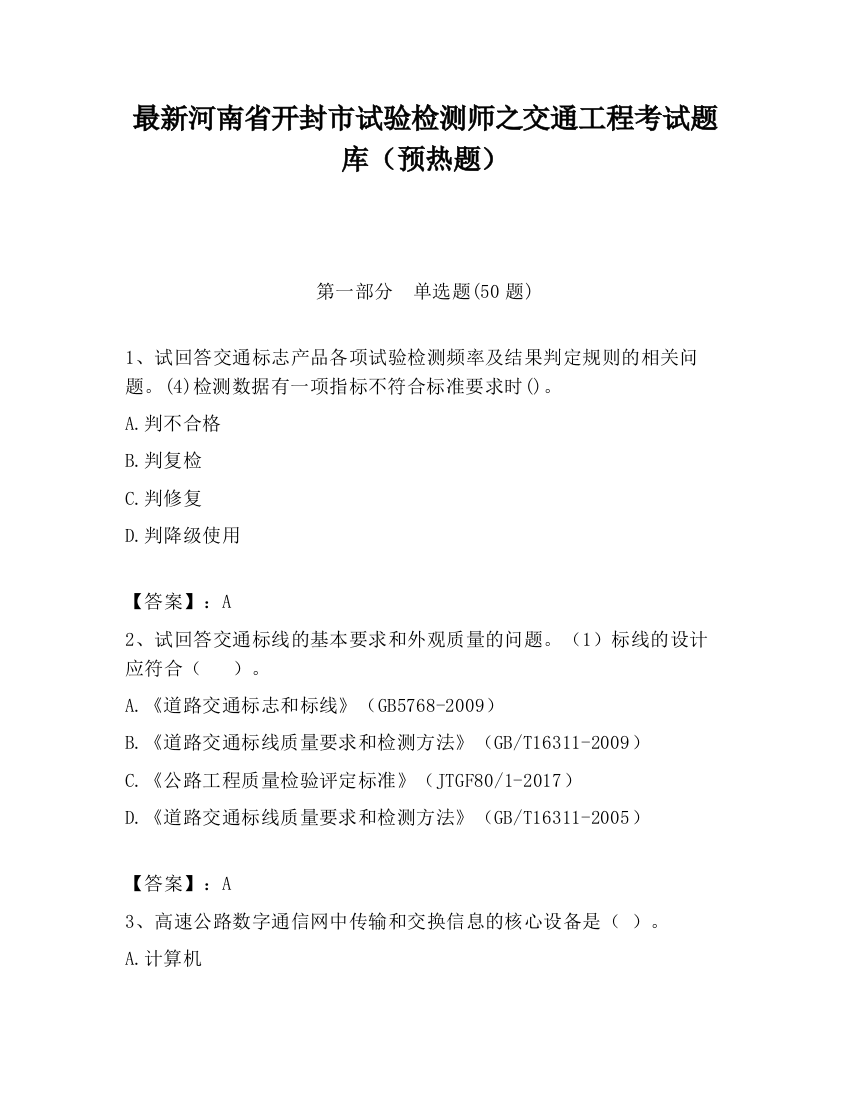 最新河南省开封市试验检测师之交通工程考试题库（预热题）

第一部分　单选题(50 题)

1、试回答交通标志产品各项试验检测频率及结果判定规则的相关问题。(4)检测数据有一项指标不符合标准要求时()。

A.判不合格

B.判复检

C.判修复

D.判降级使用

【答案】：A

2、试回答交通标线的基本要求和外观质量的问题。（1）标线的设计应符合（　　）。

A.《道路交通标志和标线》（GB5768-2009）

B.《道路交通标线质量要求和检测方法》（GB/T16311-2009）

C.《公路工程质量检验评定标准》（JTGF80/1-2017）

D.《道路交通标线质量要求和检测方法》（GB/T16311-2005）

【答案】：A

3、高速公路数字通信网中传输和交换信息的核心设备是（ ）。

A.计算机